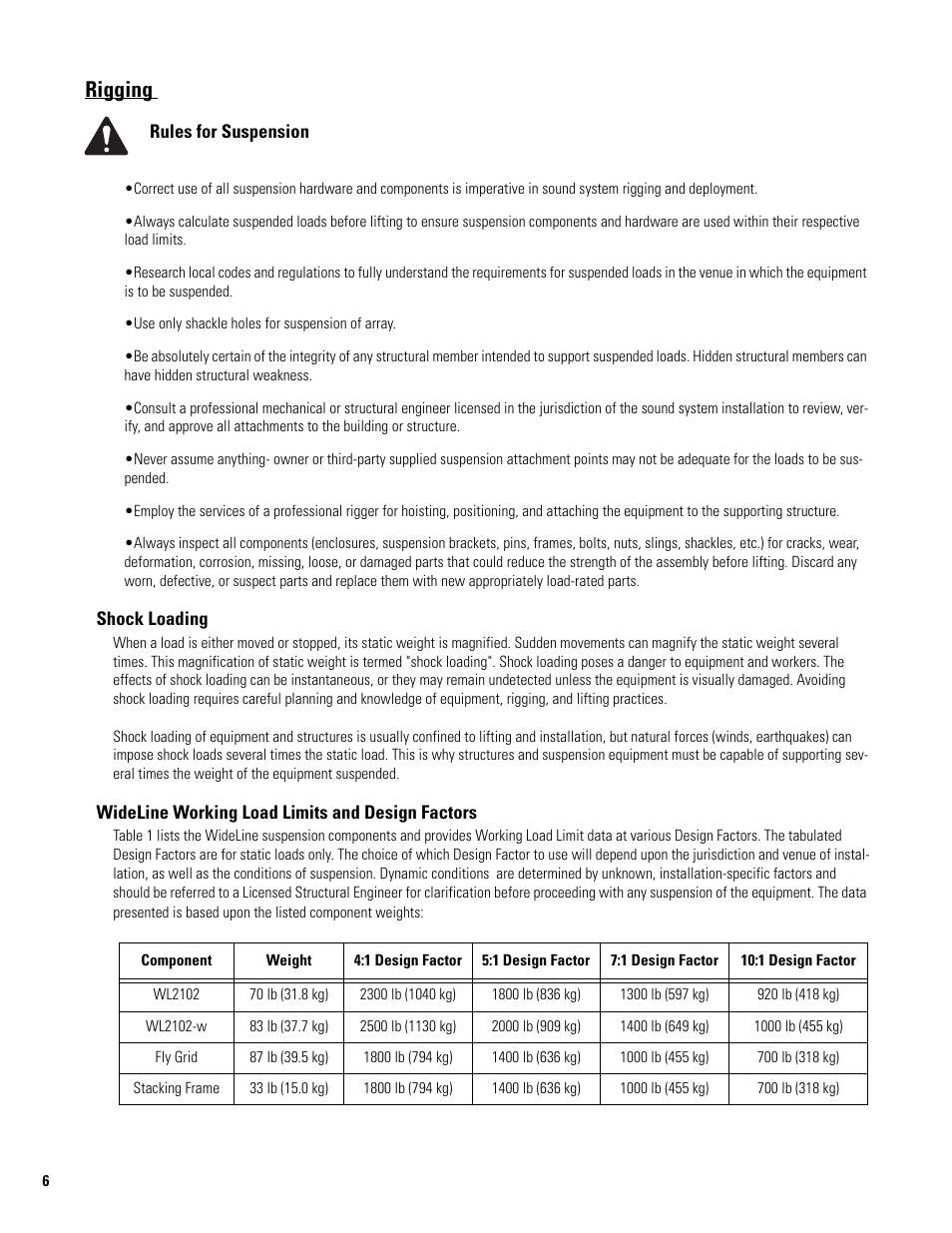 Rigging

Rules for Suspension

•Correct use of all suspension hardware and components is imperative in sound system rigging and deployment.

•Always calculate suspended loads before lifting to ensure suspension components and hardware are used within their respective load limits.

•Research local codes and regulations to fully understand the requirements for suspended loads in the venue in which the equipment is to be suspended.

•Use only shackle holes for suspension of array.

•Be absolutely certain of the integrity of any structural member intended to support suspended loads. Hidden structural members can have hidden structural weakness.

•Consult a professional mechanical or structural engineer licensed in the jurisdiction of the sound system installation to review, verify, and approve all attachments to the building or structure.

•Never assume anything- owner or third-party supplied suspension attachment points may not be adequate for the loads to be suspended.

•Employ the services of a professional rigger for hoisting, positioning, and attaching the equipment to the supporting structure.

•Always inspect all components (enclosures, suspension brackets, pins, frames, bolts, nuts, slings, shackles, etc.) for cracks, wear, deformation, corrosion, missing, loose, or damaged parts that could reduce the strength of the assembly before lifting. Discard any worn, defective, or suspect parts and replace them with new appropriately load-rated parts.

Shock Loading

When a load is either moved or stopped, its static weight is magnified. Sudden movements can magnify the static weight several times. This magnification of static weight is termed "shock loading". Shock loading poses a danger to equipment and workers. The effects of shock loading can be instantaneous, or they may remain undetected unless the equipment is visually damaged. Avoiding shock loading requires careful planning and knowledge of equipment, rigging, and lifting practices.

Shock loading of equipment and structures is usually confined to lifting and installation, but natural forces (winds, earthquakes) can impose shock loads several times the static load. This is why structures and suspension equipment must be capable of supporting several times the weight of the equipment suspended.

WideLine Working Load Limits and Design Factors

Table 1 lists the WideLine suspension components and provides Working Load Limit data at various Design Factors. The tabulated Design Factors are for static loads only. The choice of which Design Factor to use will depend upon the jurisdiction and venue of installation, as well as the conditions of suspension. Dynamic conditions are determined by unknown, installation-specific factors and should be referred to a Licensed Structural Engineer for clarification before proceeding with any suspension of the equipment. The data presented is based upon the listed component weights:

| Component | Weight | 4:1 Design Factor | 5:1 Design Factor | 7:1 Design Factor | 10:1 Design Factor |
|---|---|---|---|---|---|
| WL2102 | 70 lb (31.8 kg) | 2300 lb (1040 kg) | 1800 lb (836 kg) | 1300 lb (597 kg) | 920 lb (418 kg) |
| WL2102-w | 83 lb (37.7 kg) | 2500 lb (1130 kg) | 2000 lb (909 kg) | 1400 lb (649 kg) | 1000 lb (455 kg) |
| Fly Grid | 87 lb (39.5 kg) | 1800 lb (794 kg) | 1400 lb (636 kg) | 1000 lb (455 kg) | 700 lb (318 kg) |
| Stacking Frame | 33 lb (15.0 kg) | 1800 lb (794 kg) | 1400 lb (636 kg) | 1000 lb (455 kg) | 700 lb (318 kg) |

6